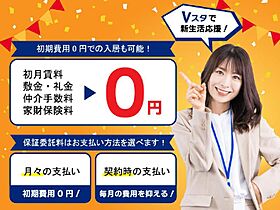 Vスタで
新生活応援！

初期費用０円での入居も可能！

初月賃料
敷金・礼金
仲介手数料
家財保険料

0円

保証委託料はお支払い方法を選べます！

月々の支払い

初期費用０円！

契約時の支払い

毎月の費用を抑える！